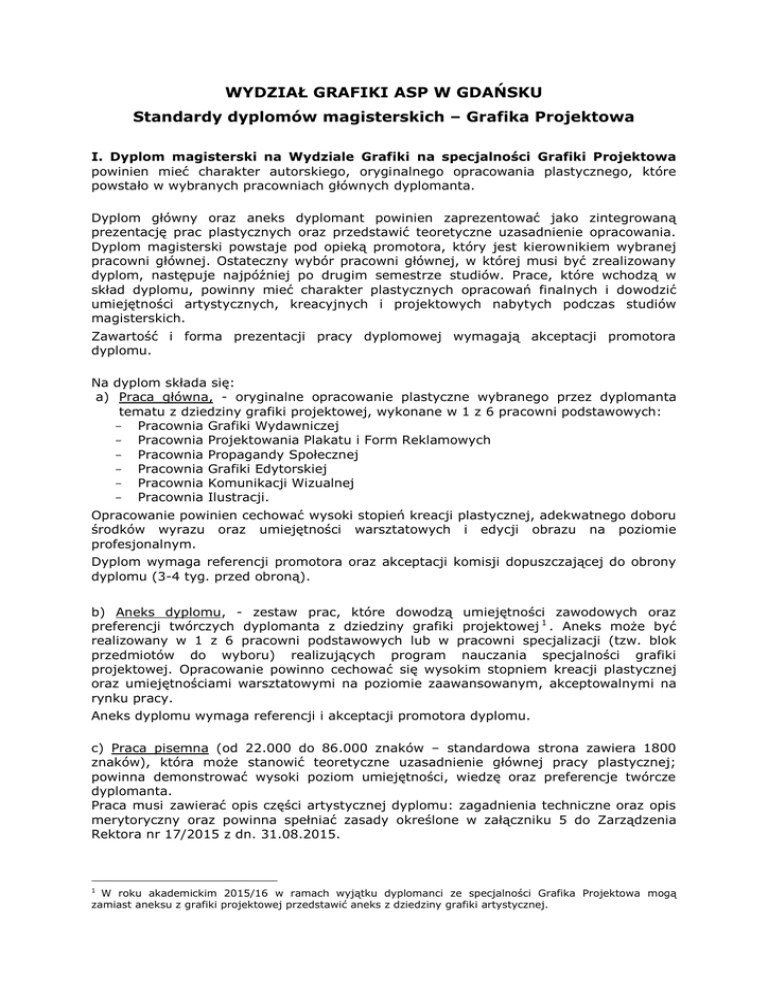 WYDZIAŁ GRAFIKI ASP W GDAŃSKU
Standardy dyplomów magisterskich – Grafika Projektowa

I. Dyplom magisterski na Wydziale Grafiki na specjalności Grafiki Projektowa powinien mieć charakter autorskiego, oryginalnego opracowania plastycznego, które powstało w wybranych pracowniach głównych dyplomanta.

Dyplom główny oraz aneks dyplomant powinien zaprezentować jako zintegrowaną prezentację prac plastycznych oraz przedstawić teoretyczne uzasadnienie opracowania. Dyplom magisterski powstaje pod opieką promotora, który jest kierownikiem wybranej pracowni głównej. Ostateczny wybór pracowni głównej, w której musi być zrealizowany dyplom, następuje najpóźniej po drugim semestrze studiów. Prace, które wchodzą w skład dyplomu, powinny mieć charakter plastycznych opracowań finalnych i dowodzić umiejętności artystycznych, kreacyjnych i projektowych nabytych podczas studiów magisterskich.
Zawartość i forma prezentacji pracy dyplomowej wymagają akceptacji promotora dyplomu.

Na dyplom składa się:
a) Praca główna, - oryginalne opracowanie plastyczne wybranego przez dyplomanta tematu z dziedziny grafiki projektowej, wykonane w 1 z 6 pracowni podstawowych:
– Pracownia Grafiki Wydawniczej
– Pracownia Projektowania Plakatu i Form Reklamowych
– Pracownia Propagandy Społecznej
– Pracownia Grafiki Edytorskiej
– Pracownia Komunikacji Wizualnej
– Pracownia Ilustracji.
Opracowanie powinien cechować wysoki stopień kreacji plastycznej, adekwatnego doboru środków wyrazu oraz umiejętności warsztatowych i edycji obrazu na poziomie profesjonalnym.
Dyplom wymaga referencji promotora oraz akceptacji komisji dopuszczającej do obrony dyplomu (3-4 tyg. przed obroną).

b) Aneks dyplomu, - zestaw prac, które dowodzą umiejętności zawodowych oraz preferencji twórczych dyplomanta z dziedziny grafiki projektowej$^1$. Aneks może być realizowany w 1 z 6 pracowni podstawowych lub w pracowni specjalizacji (tzw. blok przedmiotów do wyboru) realizujących program nauczania specjalności grafiki projektowej. Opracowanie powinno cechować się wysokim stopniem kreacji plastycznej oraz umiejętnościami warsztatowymi na poziomie zaawansowanym, akceptowalnymi na rynku pracy.
Aneks dyplomu wymaga referencji i akceptacji promotora dyplomu.

c) Praca pisemna (od 22.000 do 86.000 znaków – standardowa strona zawiera 1800 znaków), która może stanowić teoretyczne uzasadnienie głównej pracy plastycznej; powinna demonstrować wysoki poziom umiejętności, wiedzę oraz preferencje twórcze dyplomanta.
Praca musi zawierać opis części artystycznej dyplomu: zagadnienia techniczne oraz opis merytoryczny oraz powinna spełniać zasady określone w załączniku 5 do Zarządzenia Rektora nr 17/2015 z dn. 31.08.2015.

$^1$ W roku akademickim 2015/16 w ramach wyjątku dyplomanci ze specjalności Grafika Projektowa mogą zamiast aneksu z grafiki projektowej przedstawić aneks z dziedziny grafiki artystycznej.